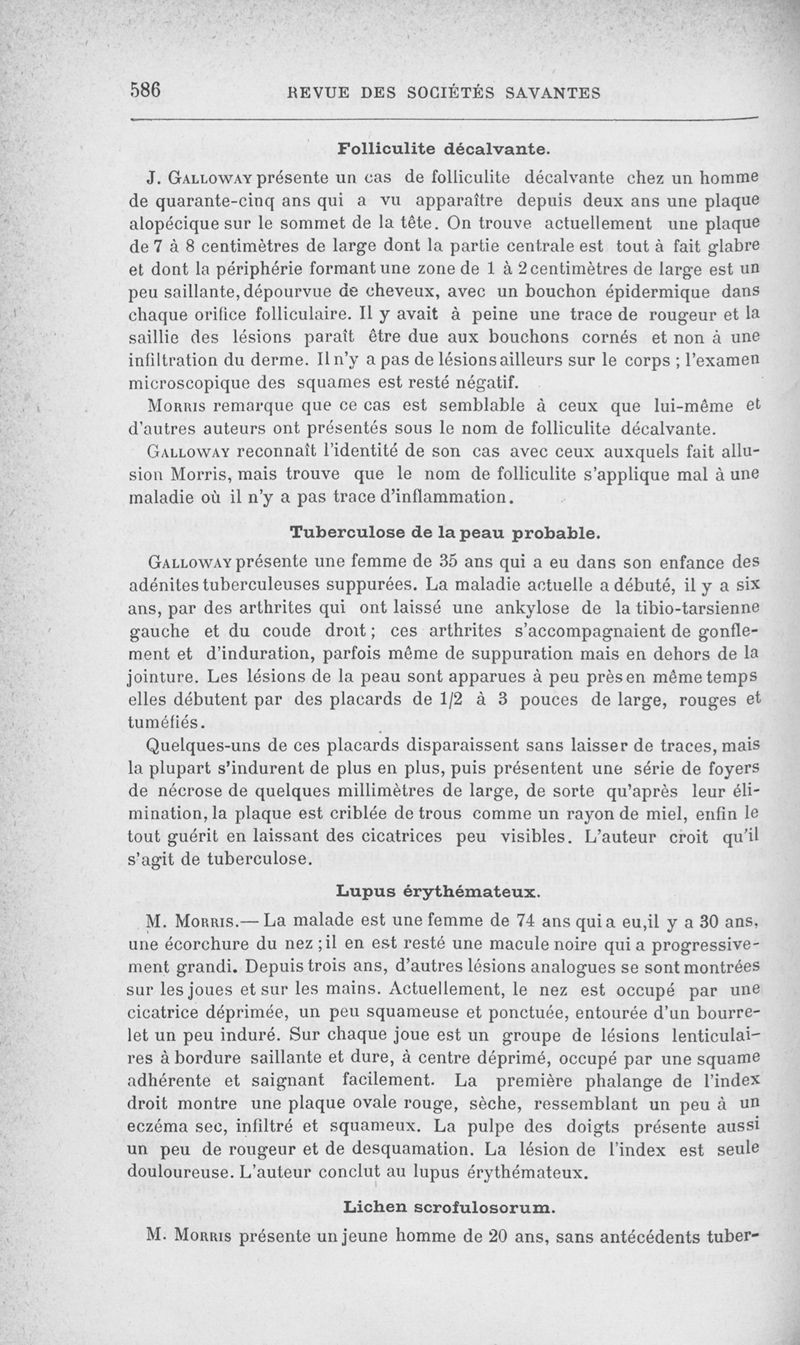 586 REVUE DES SOCIÉTÉS SAVANTES

Folliculite décalvante.

J. Galloway présente un cas de folliculite décalvante chez un homme de quarante-cinq ans qui a vu apparaître depuis deux ans une plaque alopécique sur le sommet de la tête. On trouve actuellement une plaque de 7 à 8 centimètres de large dont la partie centrale est tout à fait glabre et dont la périphérie formant une zone de 1 à 2 centimètres de large est un peu saillante, dépourvue de cheveux, avec un bouchon épidermique dans chaque orifice folliculaire. Il y avait à peine une trace de rougeur et la saillie des lésions paraît être due aux bouchons cornés et non à une infiltration du derme. Il n'y a pas de lésions ailleurs sur le corps ; l'examen microscopique des squames est resté négatif.

Morris remarque que ce cas est semblable à ceux que lui-même et d'autres auteurs ont présentés sous le nom de folliculite décalvante.

Galloway reconnaît l'identité de son cas avec ceux auxquels fait allusion Morris, mais trouve que le nom de folliculite s'applique mal à une maladie où il n'y a pas trace d'inflammation.

Tuberculose de la peau probable.

Galloway présente une femme de 35 ans qui a eu dans son enfance des adénites tuberculeuses suppurées. La maladie actuelle a débuté, il y a six ans, par des arthrites qui ont laissé une ankylose de la tibio-tarsienne gauche et du coude droit ; ces arthrites s'accompagnaient de gonflement et d'induration, parfois même de suppuration mais en dehors de la jointure. Les lésions de la peau sont apparues à peu près en même temps elles débutent par des placards de 1/2 à 3 pouces de large, rouges et tuméfiés.

Quelques-uns de ces placards disparaissent sans laisser de traces, mais la plupart s'indurent de plus en plus, puis présentent une série de foyers de nécrose de quelques millimètres de large, de sorte qu'après leur élimination, la plaque est criblée de trous comme un rayon de miel, enfin le tout guérit en laissant des cicatrices peu visibles. L'auteur croit qu'il s'agit de tuberculose.

Lupus érythémateux.

M. Morris.— La malade est une femme de 74 ans qui a eu, il y a 30 ans, une écorchure du nez ; il en est resté une macule noire qui a progressivement grandi. Depuis trois ans, d'autres lésions analogues se sont montrées sur les joues et sur les mains. Actuellement, le nez est occupé par une cicatrice déprimée, un peu squameuse et ponctuée, entourée d'un bourrelet un peu induré. Sur chaque joue est un groupe de lésions lenticulaires à bordure saillante et dure, à centre déprimé, occupé par une squame adhérente et saignant facilement. La première phalange de l'index droit montre une plaque ovale rouge, sèche, ressemblant un peu à un eczéma sec, infiltré et squameux. La pulpe des doigts présente aussi un peu de rougeur et de desquamation. La lésion de l'index est seule douloureuse. L'auteur conclut au lupus érythémateux.

Lichen scrofulosorum.

M. Morris présente un jeune homme de 20 ans, sans antécédents tuber-